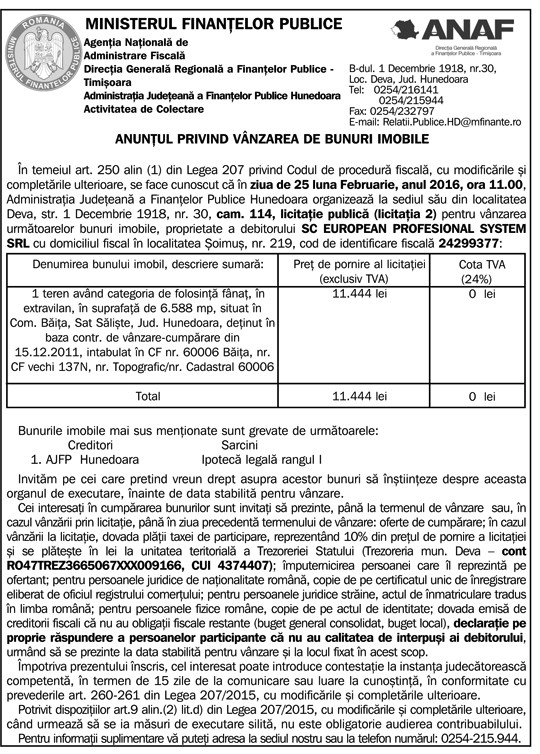 ROMANIA
MINISTERUL FINANȚELOR PUBLICE

MINISTERUL FINANȚELOR PUBLICE
Agenția Națională de Administrare Fiscală
Direcția Generală Regională a Finanțelor Publice - Timișoara
Administrația Județeană a Finanțelor Publice Hunedoara
Activitatea de Colectare

ANAF
Direcția Generală Regională a Finanțelor Publice - Timișoara

B-dul. 1 Decembrie 1918, nr.30, Loc. Deva, Jud. Hunedoara
Tel: 0254/216141
0254/215944
Fax: 0254/232797
E-mail: Relatii.Publice.HD@mfinante.ro

ANUNȚUL PRIVIND VÂNZAREA DE BUNURI IMOBILE

În temeiul art. 250 alin (1) din Legea 207 privind Codul de procedură fiscală, cu modificările și completările ulterioare, se face cunoscut că în ziua de 25 luna Februarie, anul 2016, ora 11.00, Administrația Județeană a Finanțelor Publice Hunedoara organizează la sediul său din localitatea Deva, str. 1 Decembrie 1918, nr. 30, cam. 114, licitație publică (licitația 2) pentru vânzarea următoarelor bunuri imobile, proprietate a debitorului SC EUROPEAN PROFESIONAL SYSTEM SRL cu domiciliul fiscal în localitatea Șoimuș, nr. 219, cod de identificare fiscală 24299377:

| Denumirea bunului imobil, descriere sumară: | Preț de pornire al licitației (exclusiv TVA) | Cota TVA (24%) |
|---|---|---|
| 1 teren având categoria de folosință fânaț, în extravilan, în suprafață de 6.588 mp, situat în Com. Băița, Sat Săliște, Jud. Hunedoara, deținut în baza contr. de vânzare-cumpărare din 15.12.2011, intabulat în CF nr. 60006 Băița, nr. CF vechi 137N, nr. Topografic/nr. Cadastral 60006 | 11.444 lei | 0 lei |
| Total | 11.444 lei | 0 lei |

Bunurile imobile mai sus menționate sunt grevate de următoarele:
Creditori Sarcini
1. AJFP Hunedoara Ipotecă legală rangul I

Invităm pe cei care pretind vreun drept asupra acestor bunuri să înștiințeze despre aceasta organul de executare, înainte de data stabilită pentru vânzare.

Cei interesați în cumpărarea bunurilor sunt invitați să prezinte, până la termenul de vânzare sau, în cazul vânzării prin licitație, până în ziua precedentă termenului de vânzare: oferte de cumpărare; în cazul vânzării la licitație, dovada plății taxei de participare, reprezentând 10% din prețul de pornire a licitației și se plătește în lei la unitatea teritorială a Trezoreriei Statului (Trezoreria mun. Deva – cont RO47TREZ3665067XXX009166, CUI 4374407); împuternicirea persoanei care îl reprezintă pe ofertant; pentru persoanele juridice de naționalitate română, copie de pe certificatul unic de înregistrare eliberat de oficiul registrului comerțului; pentru persoanele juridice străine, actul de înmatriculare tradus în limba română; pentru persoanele fizice române, copie de pe actul de identitate; dovada emisă de creditorii fiscali că nu au obligații fiscale restante (buget general consolidat, buget local), declarație pe proprie răspundere a persoanelor participante că nu au calitatea de interpuși ai debitorului, urmând să se prezinte la data stabilită pentru vânzare și la locul fixat în acest scop.

Împotriva prezentului înscris, cel interesat poate introduce contestație la instanța judecătorească competentă, în termen de 15 zile de la comunicare sau luare la cunoștință, în conformitate cu prevederile art. 260-261 din Legea 207/2015, cu modificările și completările ulterioare.

Potrivit dispozițiilor art.9 alin.(2) lit.d) din Legea 207/2015, cu modificările și completările ulterioare, când urmează să se ia măsuri de executare silită, nu este obligatorie audierea contribuabilului.

Pentru informații suplimentare vă puteți adresa la sediul nostru sau la telefon numărul: 0254-215.944.